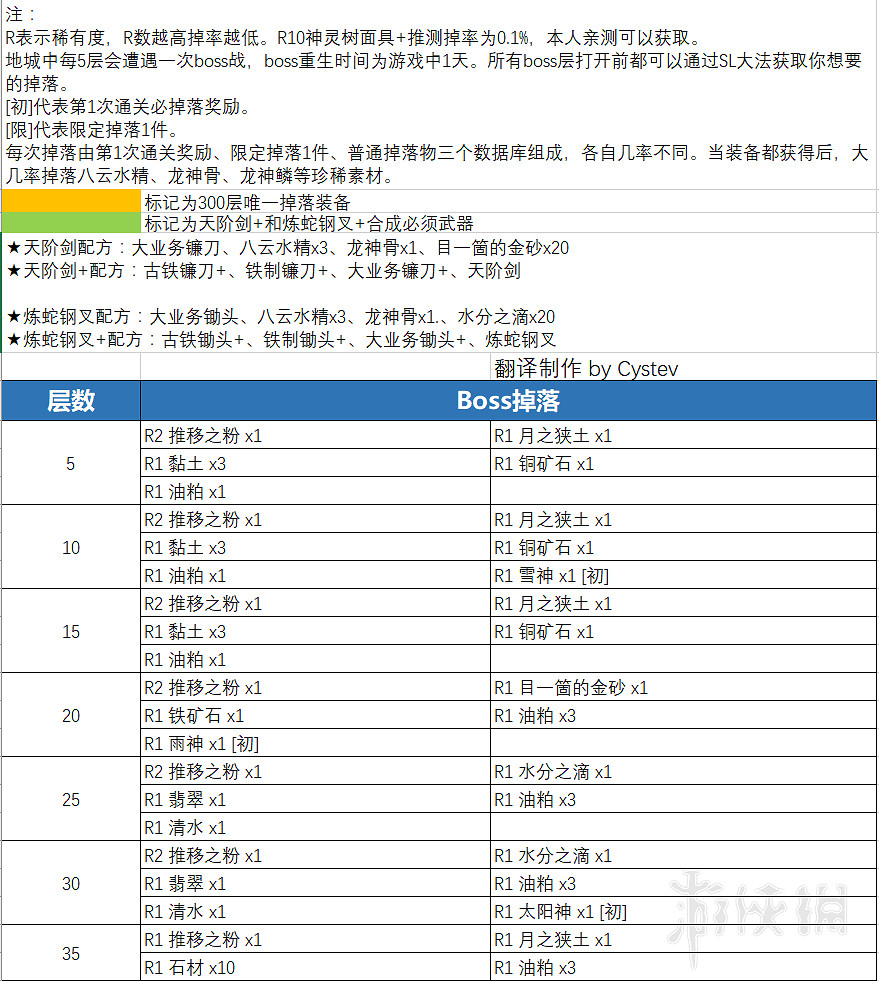 注：
R表示稀有度，R数越高掉率越低。R10神灵树面具+推测掉率为0.1%，本人亲测可以获取。
地城中每5层会遭遇一次boss战，boss重生时间为游戏中1天。所有boss层打开前都可以通过SL大法获取你想要的掉落。
[初]代表第1次通关必掉落奖励。
[限]代表限定掉落1件。
每次掉落由第1次通关奖励、限定掉落1件、普通掉落物三个数据库组成，各自几率不同。当装备都获得后，大几率掉落八云水精、龙神骨、龙神鳞等珍稀素材。

标记为300层唯一掉落装备
标记为天阶剑+和炼蛇钢叉+合成必须武器

★天阶剑配方：大业务镰刀、八云水精x3、龙神骨x1、目一箇的金砂x20
★天阶剑+配方：古铁镰刀+、铁制镰刀+、大业务镰刀+、天阶剑

★炼蛇钢叉配方：大业务锄头、八云水精x3、龙神骨x1.、水分之滴x20
★炼蛇钢叉+配方：古铁锄头+、铁制锄头+、大业务锄头+、炼蛇钢叉

翻译制作 by Cystev

| 层数 | Boss掉落 | |
|---|---|---|
| 5 | R2 推移之粉 x1 | R1 月之狭土 x1 |
| | R1 黏土 x3 | R1 铜矿石 x1 |
| | R1 油粕 x1 | |
| 10 | R2 推移之粉 x1 | R1 月之狭土 x1 |
| | R1 黏土 x3 | R1 铜矿石 x1 |
| | R1 油粕 x1 | R1 雪神 x1 [初] |
| 15 | R2 推移之粉 x1 | R1 月之狭土 x1 |
| | R1 黏土 x3 | R1 铜矿石 x1 |
| | R1 油粕 x1 | |
| 20 | R2 推移之粉 x1 | R1 目一箇的金砂 x1 |
| | R1 铁矿石 x1 | R1 油粕 x3 |
| | R1 雨神 x1 [初] | |
| 25 | R2 推移之粉 x1 | R1 水分之滴 x1 |
| | R1 翡翠 x1 | R1 油粕 x3 |
| | R1 清水 x1 | |
| 30 | R2 推移之粉 x1 | R1 水分之滴 x1 |
| | R1 翡翠 x1 | R1 油粕 x3 |
| | R1 清水 x1 | R1 太阳神 x1 [初] |
| 35 | R1 推移之粉 x1 | R1 月之狭土 x1 |
| | R1 石材 x10 | R1 油粕 x3 |

游侠网